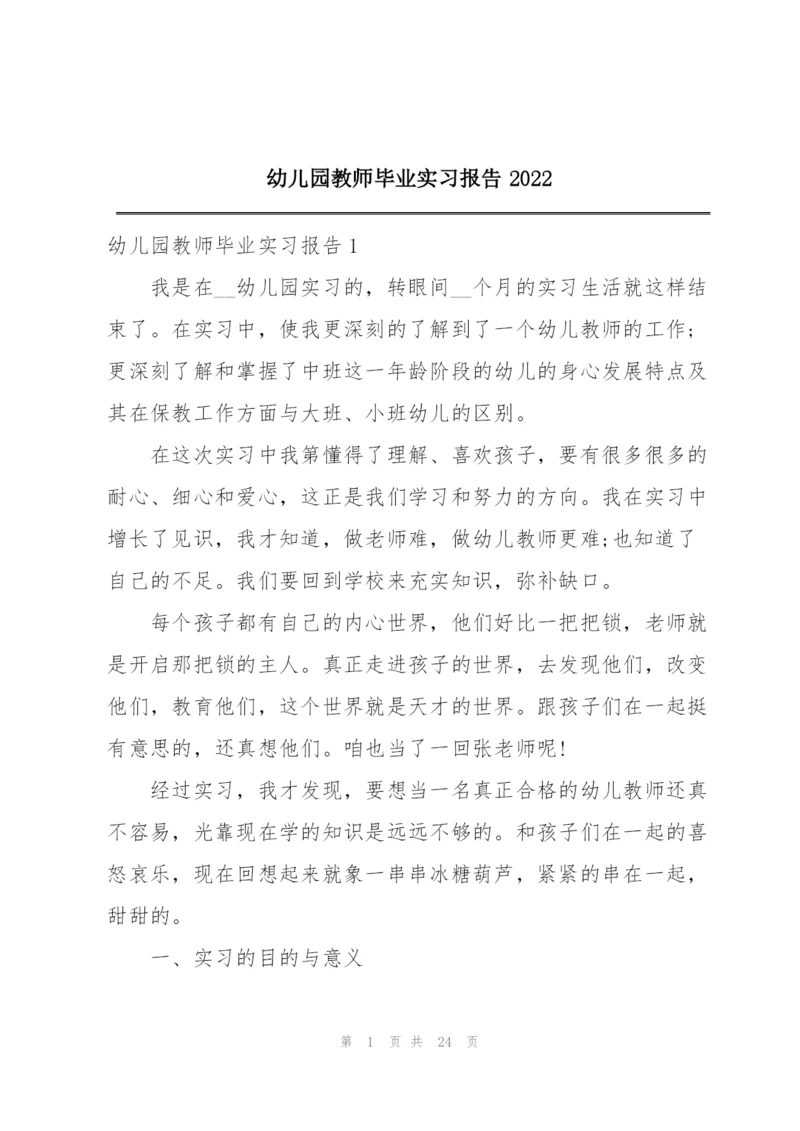 幼儿园教师毕业实习报告 2022

幼儿园教师毕业实习报告 1

我是在__幼儿园实习的，转眼间__个月的实习生活就这样结束了。在实习中，使我更深刻的了解到了一个幼儿教师的工作;更深刻了解和掌握了中班这一年龄阶段的幼儿的身心发展特点及其在保教工作方面与大班、小班幼儿的区别。

在这次实习中我第懂得了理解、喜欢孩子，要有很多很多的耐心、细心和爱心，这正是我们学习和努力的方向。我在实习中增长了见识，我才知道，做老师难，做幼儿教师更难;也知道了自己的不足。我们要回到学校来充实知识，弥补缺口。

每个孩子都有自己的内心世界，他们好比一把把锁，老师就是开启那把锁的主人。真正走进孩子的世界，去发现他们，改变他们，教育他们，这个世界就是天才的世界。跟孩子们在一起挺有意思的，还真想他们。咱也当了一回张老师呢!

经过实习，我才发现，要想当一名真正合格的幼儿教师还真不容易，光靠现在学的知识是远远不够的。和孩子们在一起的喜怒哀乐，现在回想起来就象一串串冰糖葫芦，紧紧的串在一起，甜甜的。

一、实习的目的与意义

第 1 页 共 24 页